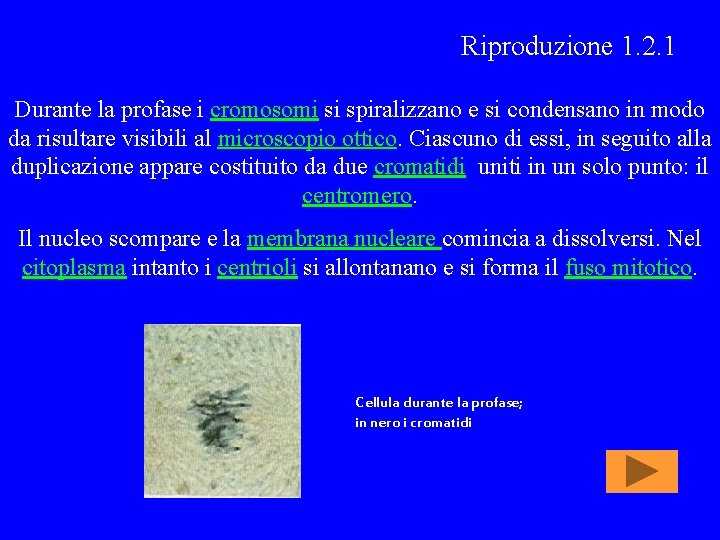 Riproduzione 1.2.1

Durante la profase i cromosomi si spiralizzano e si condensano in modo da risultare visibili al microscopio ottico. Ciascuno di essi, in seguito alla duplicazione appare costituito da due cromatidi uniti in un solo punto: il centromero.

Il nucleo scompare e la membrana nucleare comincia a dissolversi. Nel citoplasma intanto i centrioli si allontanano e si forma il fuso mitotico.

Cellula durante la profase; in nero i cromatidi